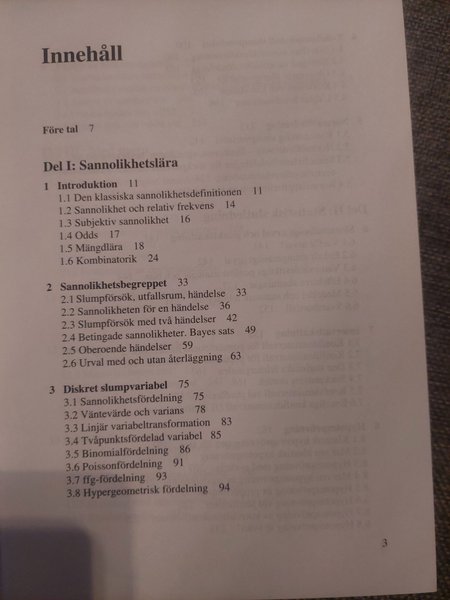 Innehåll

Före tal 7

Del I: Sannolikhetslära

1 Introduktion 11
1.1 Den klassiska sannolikhetsdefinitionen 11
1.2 Sannolikhet och relativ frekvens 14
1.3 Subjektiv sannolikhet 16
1.4 Odds 17
1.5 Mängdlära 18
1.6 Kombinatorik 24

2 Sannolikhetsbegreppet 33
2.1 Slumpförsök, utfallsrum, händelse 33
2.2 Sannolikheten för en händelse 36
2.3 Slumpförsök med två händelser 42
2.4 Betingade sannolikheter. Bayes sats 49
2.5 Oberoende händelser 59
2.6 Urval med och utan återläggning 63

3 Diskret slumpvariabel 75
3.1 Sannolikhetsfördelning 75
3.2 Väntevärde och varians 78
3.3 Linjär variabeltransformation 83
3.4 Tvåpunktsfördelad variabel 85
3.5 Binomialfördelning 86
3.6 Poissonfördelning 91
3.7 ffg-fördelning 93
3.8 Hypergeometrisk fördelning 94

3